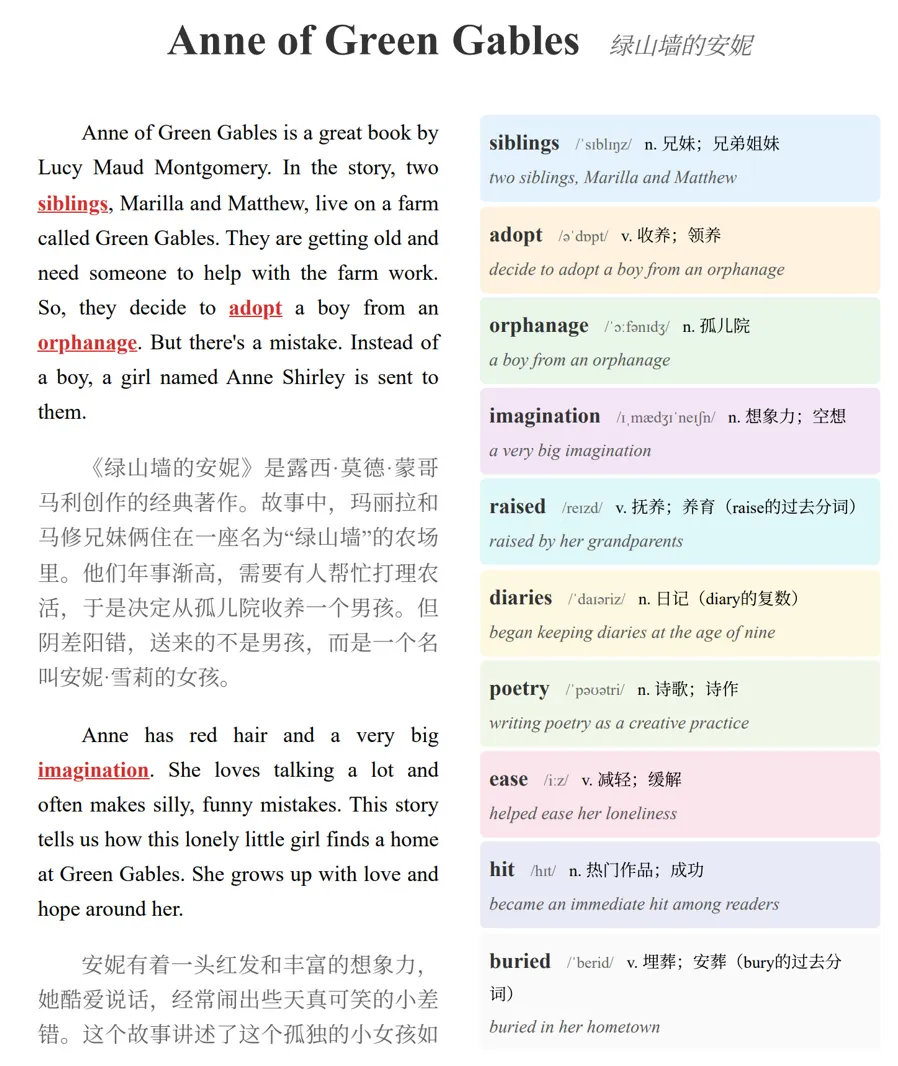 Anne of Green Gables 绿山墙的安妮

Anne of Green Gables is a great book by Lucy Maud Montgomery. In the story, two siblings, Marilla and Matthew, live on a farm called Green Gables. They are getting old and need someone to help with the farm work. So, they decide to adopt a boy from an orphanage. But there's a mistake. Instead of a boy, a girl named Anne Shirley is sent to them.

《绿山墙的安妮》是露西·莫德·蒙哥马利创作的经典著作。故事中，玛丽拉和马修兄妹俩住在一座名为“绿山墙”的农场里。他们年事渐高，需要有人帮忙打理农活，于是决定从孤儿院收养一个男孩。但阴差阳错，送来的不是男孩，而是一个名叫安妮·雪莉的女孩。

Anne has red hair and a very big imagination. She loves talking a lot and often makes silly, funny mistakes. This story tells us how this lonely little girl finds a home at Green Gables. She grows up with love and hope around her.

安妮有着一头红发和丰富的想象力，她酷爱说话，经常闹出些天真可笑的小差错。这个故事讲述了这个孤独的小女孩如

siblings /ˈsɪblɪŋz/ n. 兄妹；兄弟姐妹
two siblings, Marilla and Matthew

adopt /əˈdɒpt/ v. 收养；领养
decide to adopt a boy from an orphanage

orphanage /ˈɔːfənɪdʒ/ n. 孤儿院
a boy from an orphanage

imagination /ɪˌmædʒɪˈneɪʃn/ n. 想象力；空想
a very big imagination

raised /reɪzd/ v. 抚养；养育（raise的过去分词）
raised by her grandparents

diaries /ˈdaɪəriz/ n. 日记（diary的复数）
began keeping diaries at the age of nine

poetry /ˈpəʊətri/ n. 诗歌；诗作
writing poetry as a creative practice

ease /iːz/ v. 减轻；缓解
helped ease her loneliness

hit /hɪt/ n. 热门作品；成功
became an immediate hit among readers

buried /ˈberid/ v. 埋葬；安葬（bury的过去分词）
buried in her hometown